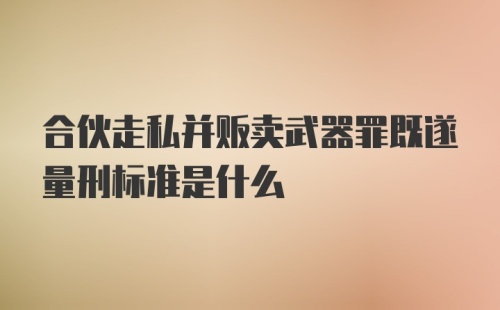 合伙走私并贩卖武器罪既遂量刑标准是什么